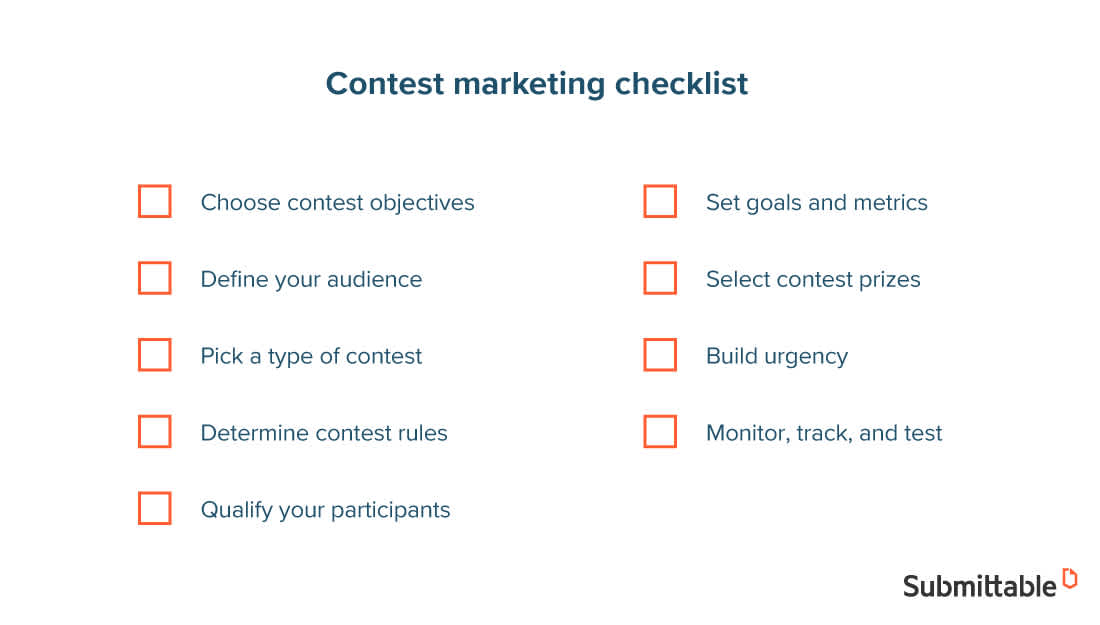 Contest marketing checklist

☐ Choose contest objectives
☐ Define your audience
☐ Pick a type of contest
☐ Determine contest rules
☐ Qualify your participants

☐ Set goals and metrics
☐ Select contest prizes
☐ Build urgency
☐ Monitor, track, and test

Submittable